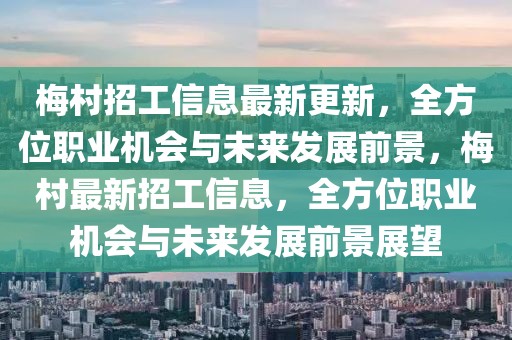 梅村招工信息最新更新，全方位职业机会与未来发展前景，梅村最新招工信息，全方位职业机会与未来发展前景展望